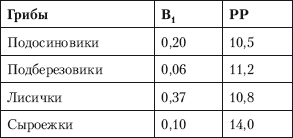 | Грибы | $B_1$ | PP |
|---|---|---|
| Подосиновики | 0,20 | 10,5 |
| Подберезовики | 0,06 | 11,2 |
| Лисички | 0,37 | 10,8 |
| Сыроежки | 0,10 | 14,0 |